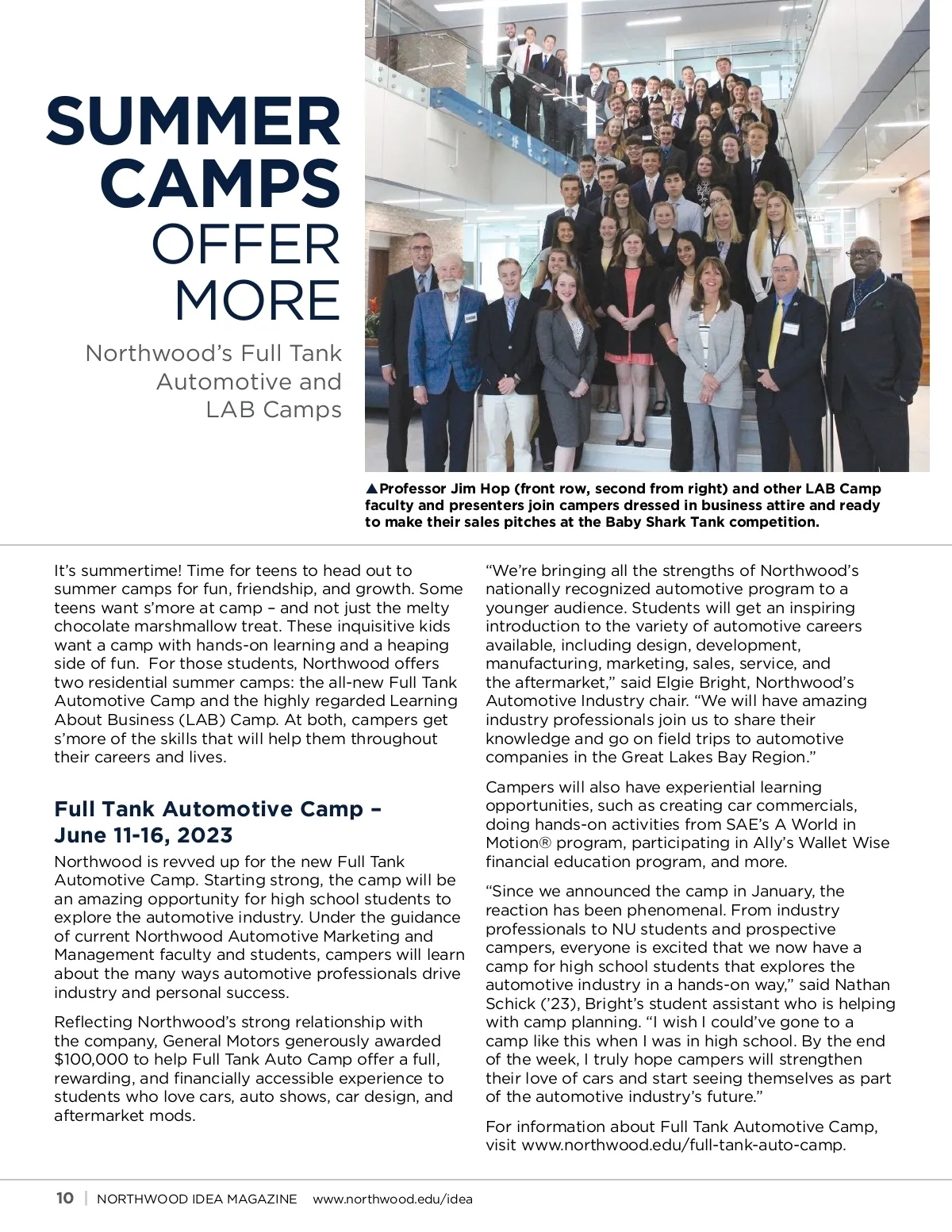 SUMMER CAMPS OFFER MORE

Northwood's Full Tank Automotive and LAB Camps

▲Professor Jim Hop (front row, second from right) and other LAB Camp faculty and presenters join campers dressed in business attire and ready to make their sales pitches at the Baby Shark Tank competition.

It's summertime! Time for teens to head out to summer camps for fun, friendship, and growth. Some teens want s'more at camp – and not just the melty chocolate marshmallow treat. These inquisitive kids want a camp with hands-on learning and a heaping side of fun. For those students, Northwood offers two residential summer camps: the all-new Full Tank Automotive Camp and the highly regarded Learning About Business (LAB) Camp. At both, campers get s'more of the skills that will help them throughout their careers and lives.

Full Tank Automotive Camp – June 11-16, 2023

Northwood is revved up for the new Full Tank Automotive Camp. Starting strong, the camp will be an amazing opportunity for high school students to explore the automotive industry. Under the guidance of current Northwood Automotive Marketing and Management faculty and students, campers will learn about the many ways automotive professionals drive industry and personal success.

Reflecting Northwood's strong relationship with the company, General Motors generously awarded $100,000 to help Full Tank Auto Camp offer a full, rewarding, and financially accessible experience to students who love cars, auto shows, car design, and aftermarket mods.

"We're bringing all the strengths of Northwood's nationally recognized automotive program to a younger audience. Students will get an inspiring introduction to the variety of automotive careers available, including design, development, manufacturing, marketing, sales, service, and the aftermarket," said Elgie Bright, Northwood's Automotive Industry chair. "We will have amazing industry professionals join us to share their knowledge and go on field trips to automotive companies in the Great Lakes Bay Region."

Campers will also have experiential learning opportunities, such as creating car commercials, doing hands-on activities from SAE's A World in Motion® program, participating in Ally's Wallet Wise financial education program, and more.

"Since we announced the camp in January, the reaction has been phenomenal. From industry professionals to NU students and prospective campers, everyone is excited that we now have a camp for high school students that explores the automotive industry in a hands-on way," said Nathan Schick ('23), Bright's student assistant who is helping with camp planning. "I wish I could've gone to a camp like this when I was in high school. By the end of the week, I truly hope campers will strengthen their love of cars and start seeing themselves as part of the automotive industry's future."

For information about Full Tank Automotive Camp, visit www.northwood.edu/full-tank-auto-camp.

10 | NORTHWOOD IDEA MAGAZINE www.northwood.edu/idea